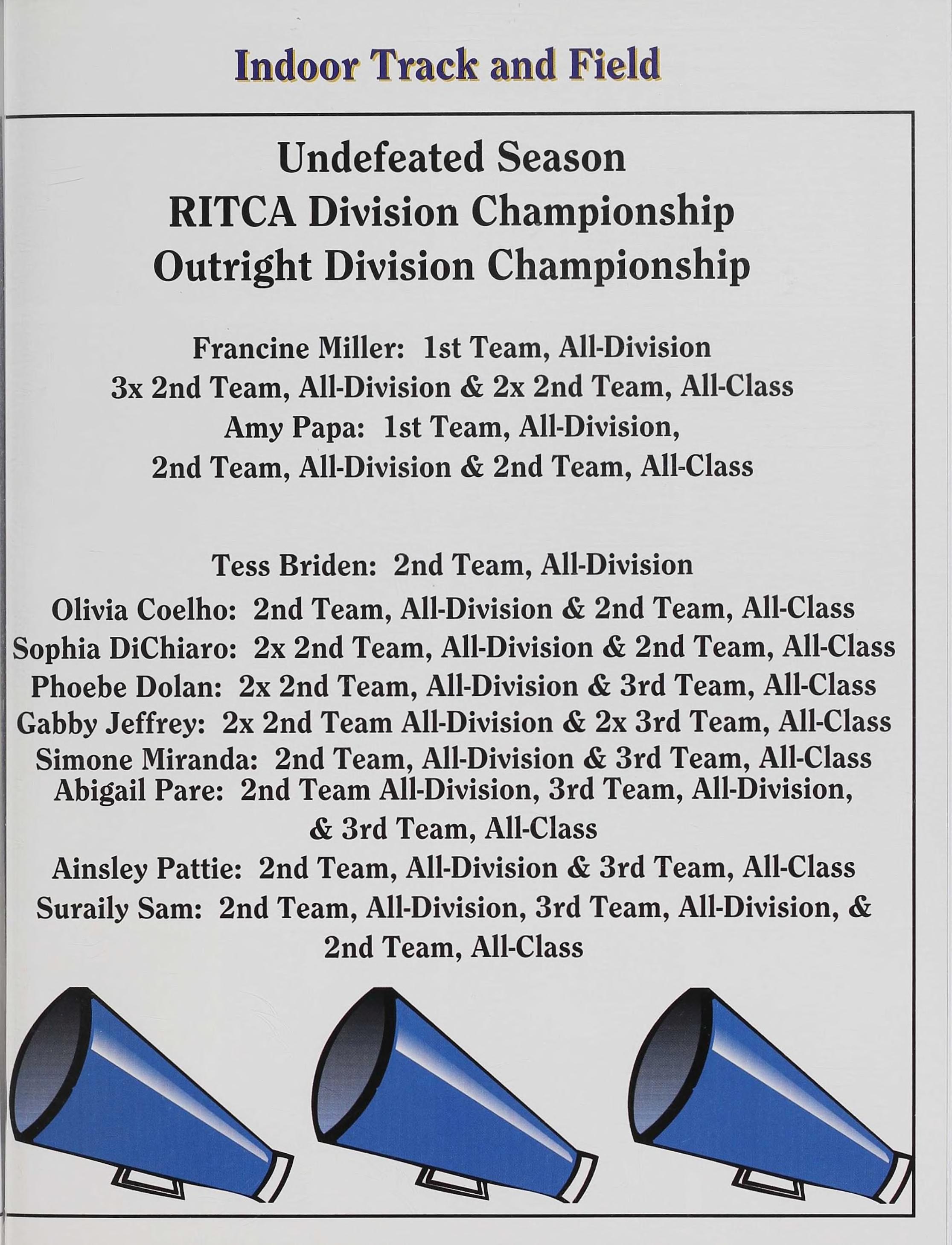 Indoor Track and Field

Undefeated Season
RITCA Division Championship
Outright Division Championship

Francine Miller: 1st Team, All-Division
3x 2nd Team, All-Division & 2x 2nd Team, All-Class
Amy Papa: 1st Team, All-Division,
2nd Team, All-Division & 2nd Team, All-Class

Tess Briden: 2nd Team, All-Division
Olivia Coelho: 2nd Team, All-Division & 2nd Team, All-Class
Sophia DiChiaro: 2x 2nd Team, All-Division & 2nd Team, All-Class
Phoebe Dolan: 2x 2nd Team, All-Division & 3rd Team, All-Class
Gabby Jeffrey: 2x 2nd Team All-Division & 2x 3rd Team, All-Class
Simone Miranda: 2nd Team, All-Division & 3rd Team, All-Class
Abigail Pare: 2nd Team All-Division, 3rd Team, All-Division, & 3rd Team, All-Class
Ainsley Pattie: 2nd Team, All-Division & 3rd Team, All-Class
Suraily Sam: 2nd Team, All-Division, 3rd Team, All-Division, & 2nd Team, All-Class